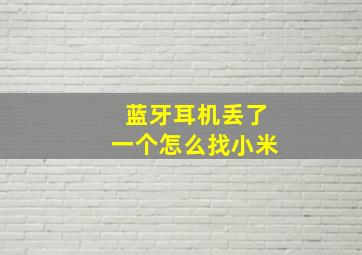 蓝牙耳机丢了
一个怎么找小米